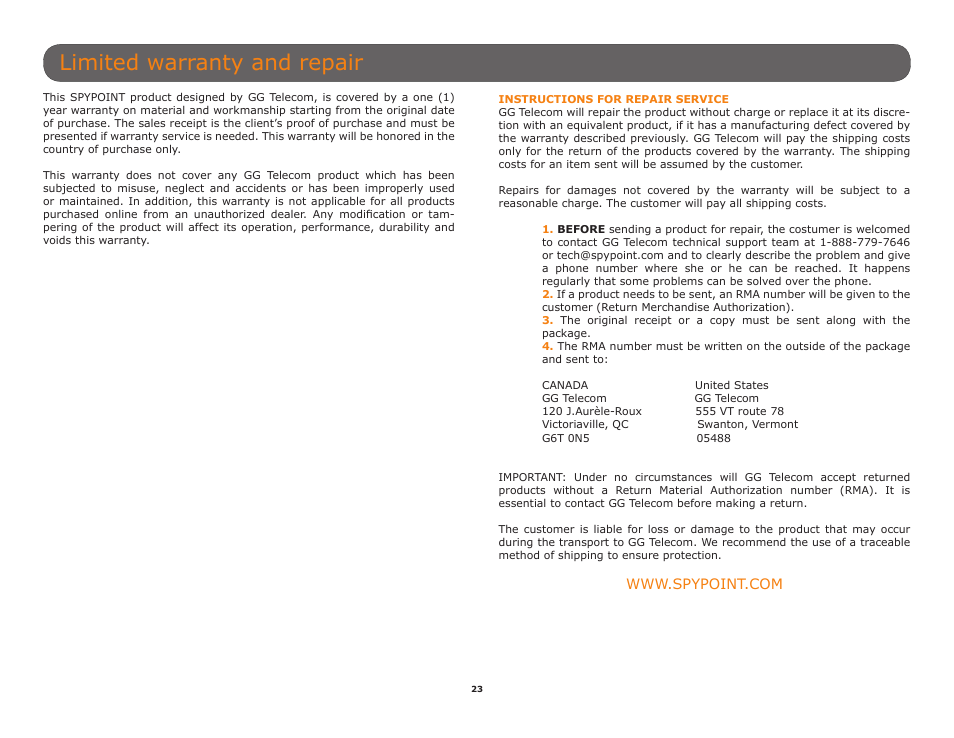 Limited warranty and repair

This SPYPOINT product designed by GG Telecom, is covered by a one (1) year warranty on material and workmanship starting from the original date of purchase. The sales receipt is the client's proof of purchase and must be presented if warranty service is needed. This warranty will be honored in the country of purchase only.

This warranty does not cover any GG Telecom product which has been subjected to misuse, neglect and accidents or has been improperly used or maintained. In addition, this warranty is not applicable for all products purchased online from an unauthorized dealer. Any modification or tampering of the product will affect its operation, performance, durability and voids this warranty.

INSTRUCTIONS FOR REPAIR SERVICE
GG Telecom will repair the product without charge or replace it at its discretion with an equivalent product, if it has a manufacturing defect covered by the warranty described previously. GG Telecom will pay the shipping costs only for the return of the products covered by the warranty. The shipping costs for an item sent will be assumed by the customer.

Repairs for damages not covered by the warranty will be subject to a reasonable charge. The customer will pay all shipping costs.

1. BEFORE sending a product for repair, the costumer is welcomed to contact GG Telecom technical support team at 1-888-779-7646 or tech@spypoint.com and to clearly describe the problem and give a phone number where she or he can be reached. It happens regularly that some problems can be solved over the phone.
2. If a product needs to be sent, an RMA number will be given to the customer (Return Merchandise Authorization).
3. The original receipt or a copy must be sent along with the package.
4. The RMA number must be written on the outside of the package and sent to:

CANADA
GG Telecom
120 J.Aurèle-Roux
Victoriaville, QC
G6T 0N5

United States
GG Telecom
555 VT route 78
Swanton, Vermont
05488

IMPORTANT: Under no circumstances will GG Telecom accept returned products without a Return Material Authorization number (RMA). It is essential to contact GG Telecom before making a return.

The customer is liable for loss or damage to the product that may occur during the transport to GG Telecom. We recommend the use of a traceable method of shipping to ensure protection.

WWW.SPYPOINT.COM

23